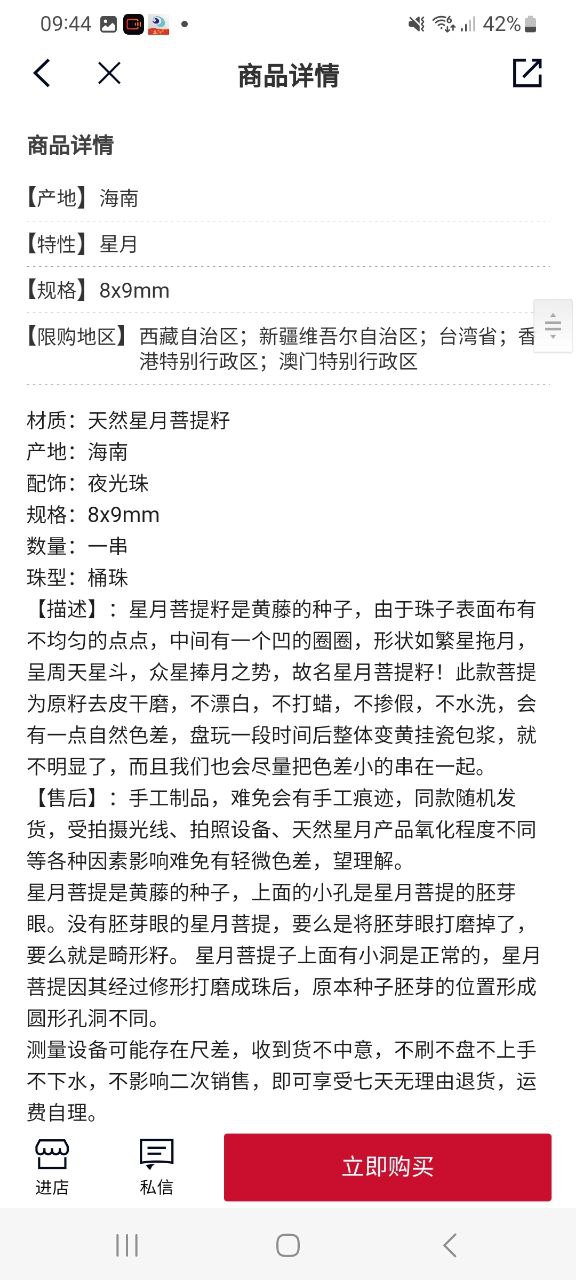 09:44 42%

商品详情

商品详情

【产地】海南

【特性】星月

【规格】8x9mm

【限购地区】西藏自治区；新疆维吾尔自治区；台湾省；香港特别行政区；澳门特别行政区

材质：天然星月菩提籽
产地：海南
配饰：夜光珠
规格：8x9mm
数量：一串
珠型：桶珠
【描述】：星月菩提籽是黄藤的种子，由于珠子表面布有不均匀的点点，中间有一个凹的圈圈，形状如繁星拖月，呈周天星斗，众星捧月之势，故名星月菩提籽！此款菩提为原籽去皮干磨，不漂白，不打蜡，不掺假，不水洗，会有一点自然色差，盘玩一段时间后整体变黄挂瓷包浆，就不明显了，而且我们也会尽量把色差小的串在一起。
【售后】：手工制品，难免会有手工痕迹，同款随机发货，受拍摄光线、拍照设备、天然星月产品氧化程度不同等各种因素影响难免有轻微色差，望理解。
星月菩提是黄藤的种子，上面的小孔是星月菩提的胚芽眼。没有胚芽眼的星月菩提，要么是将胚芽眼打磨掉了，要么就是畸形籽。 星月菩提子上面有小洞是正常的，星月菩提因其经过修形打磨成珠后，原本种子胚芽的位置形成圆形孔洞不同。
测量设备可能存在尺差，收到货不中意，不刷不盘不上手不下水，不影响二次销售，即可享受七天无理由退货，运费自理。

进店 私信 立即购买